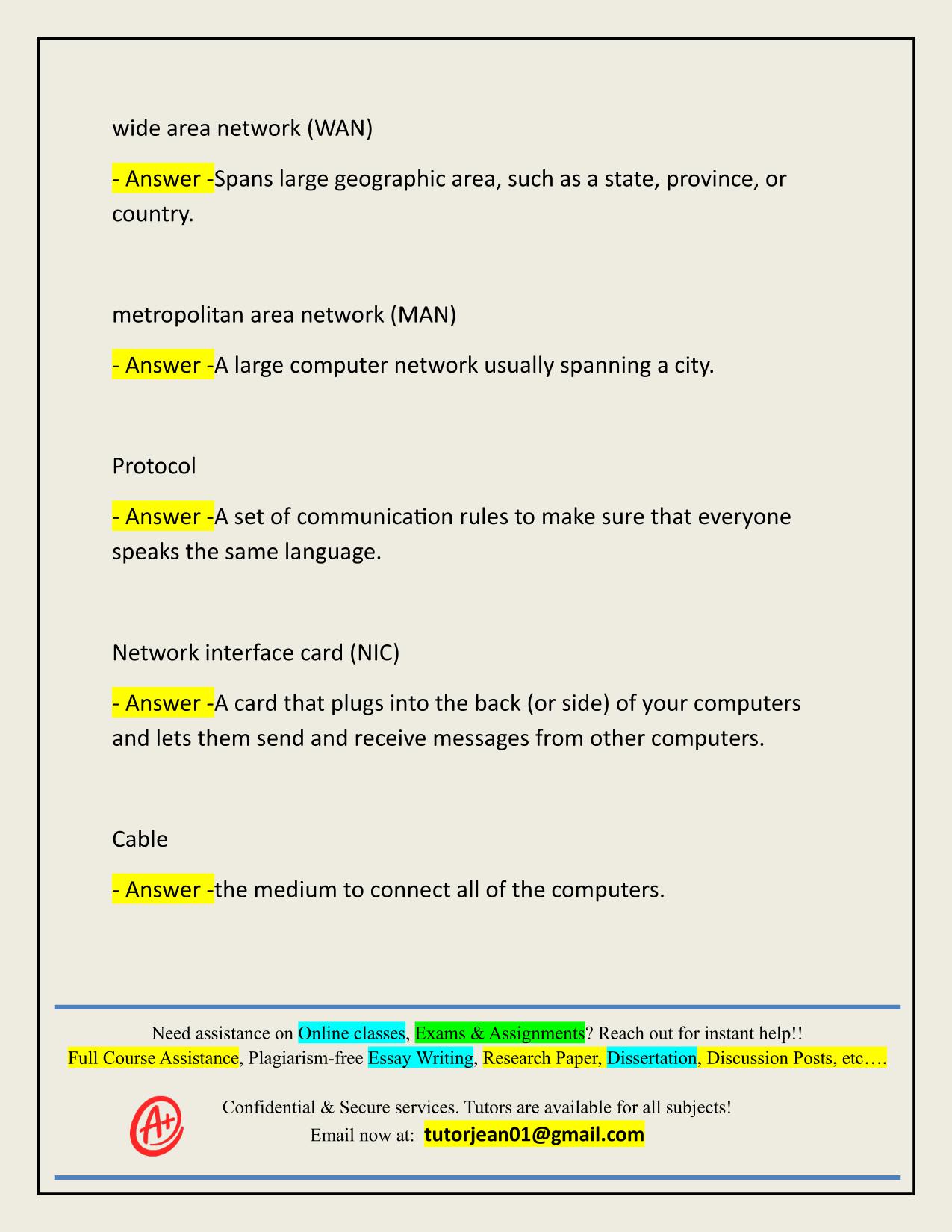 wide area network (WAN)

- Answer -Spans large geographic area, such as a state, province, or country.

metropolitan area network (MAN)

- Answer -A large computer network usually spanning a city.

Protocol

- Answer -A set of communication rules to make sure that everyone speaks the same language.

Network interface card (NIC)

- Answer -A card that plugs into the back (or side) of your computers and lets them send and receive messages from other computers.

Cable

- Answer -the medium to connect all of the computers.

Need assistance on Online classes, Exams & Assignments? Reach out for instant help!!
Full Course Assistance, Plagiarism-free Essay Writing, Research Paper, Dissertation, Discussion Posts, etc….

A+

Confidential & Secure services. Tutors are available for all subjects!
Email now at: tutorjean01@gmail.com